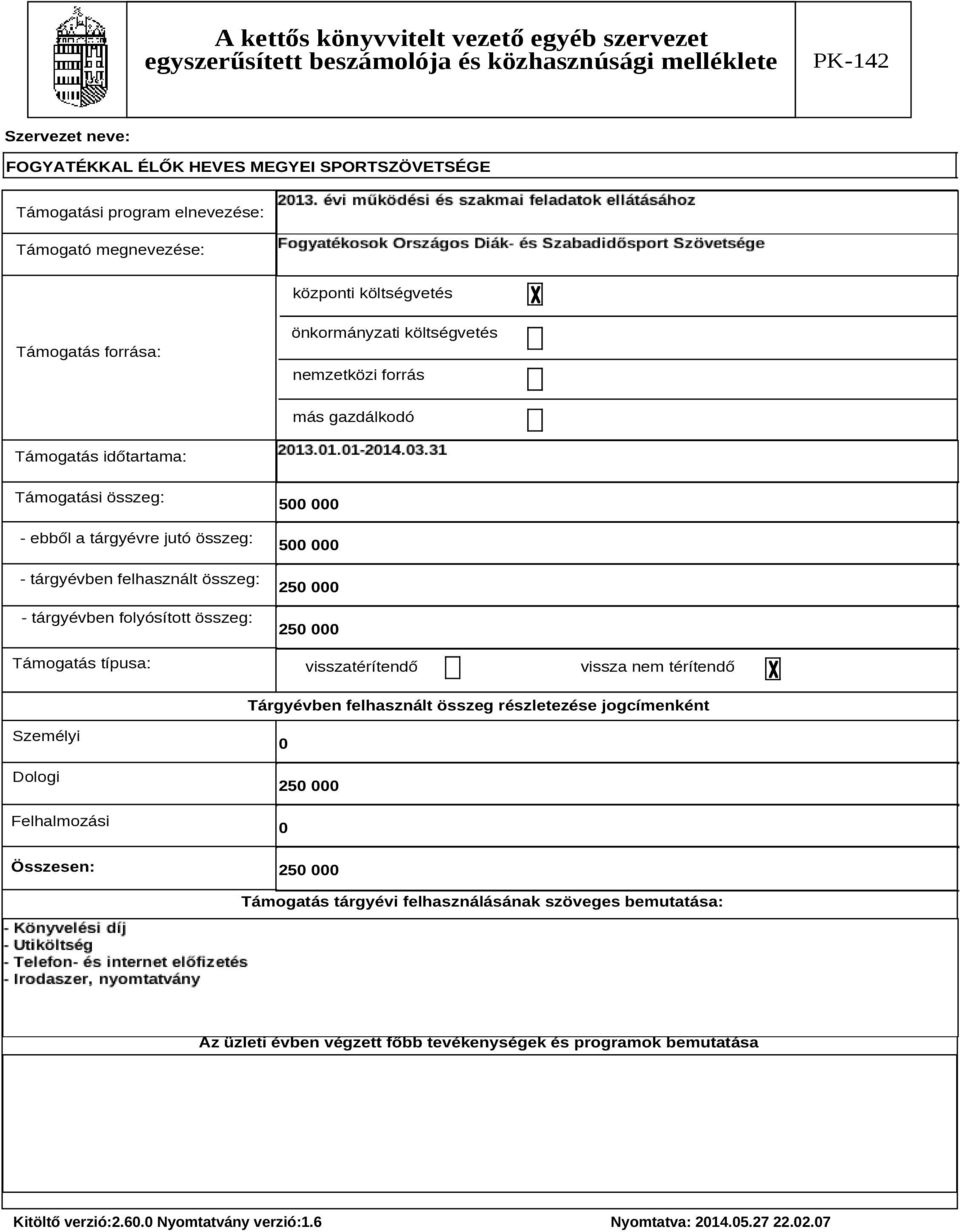 A kettős könyvvitelt vezető egyéb szervezet egyszerűsített beszámolója és közhasznúsági melléklete

PK-142

Szervezet neve:

FOGYATÉKKAL ÉLŐK HEVES MEGYEI SPORTSZÖVETSÉGE

Támogatási program elnevezése: 2013. évi működési és szakmai feladatok ellátásához

Támogató megnevezése: Fogyatékosok Országos Diák- és Szabadidősport Szövetsége

Támogatás forrása:

központi költségvetés X

önkormányzati költségvetés

nemzetközi forrás

más gazdálkodó

Támogatás időtartama: 2013.01.01-2014.03.31

Támogatási összeg: 500 000

- ebből a tárgyévre jutó összeg: 500 000

- tárgyévben felhasznált összeg: 250 000

- tárgyévben folyósított összeg: 250 000

Támogatás típusa: visszatérítendő vissza nem térítendő X

Tárgyévben felhasznált összeg részletezése jogcímenként

Személyi 0

Dologi 250 000

Felhalmozási 0

Összesen: 250 000

Támogatás tárgyévi felhasználásának szöveges bemutatása:

- Könyvelési díj
- Utiköltség
- Telefon- és internet előfizetés
- Irodaszer, nyomtatvány

Az üzleti évben végzett főbb tevékenységek és programok bemutatása

Kitöltő verzió:2.60.0 Nyomtatvány verzió:1.6

Nyomtatva: 2014.05.27 22.02.07